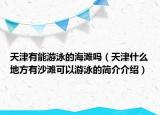 天津有能游泳的海滩吗（天津什么地方有沙滩可以游泳的简介介绍）